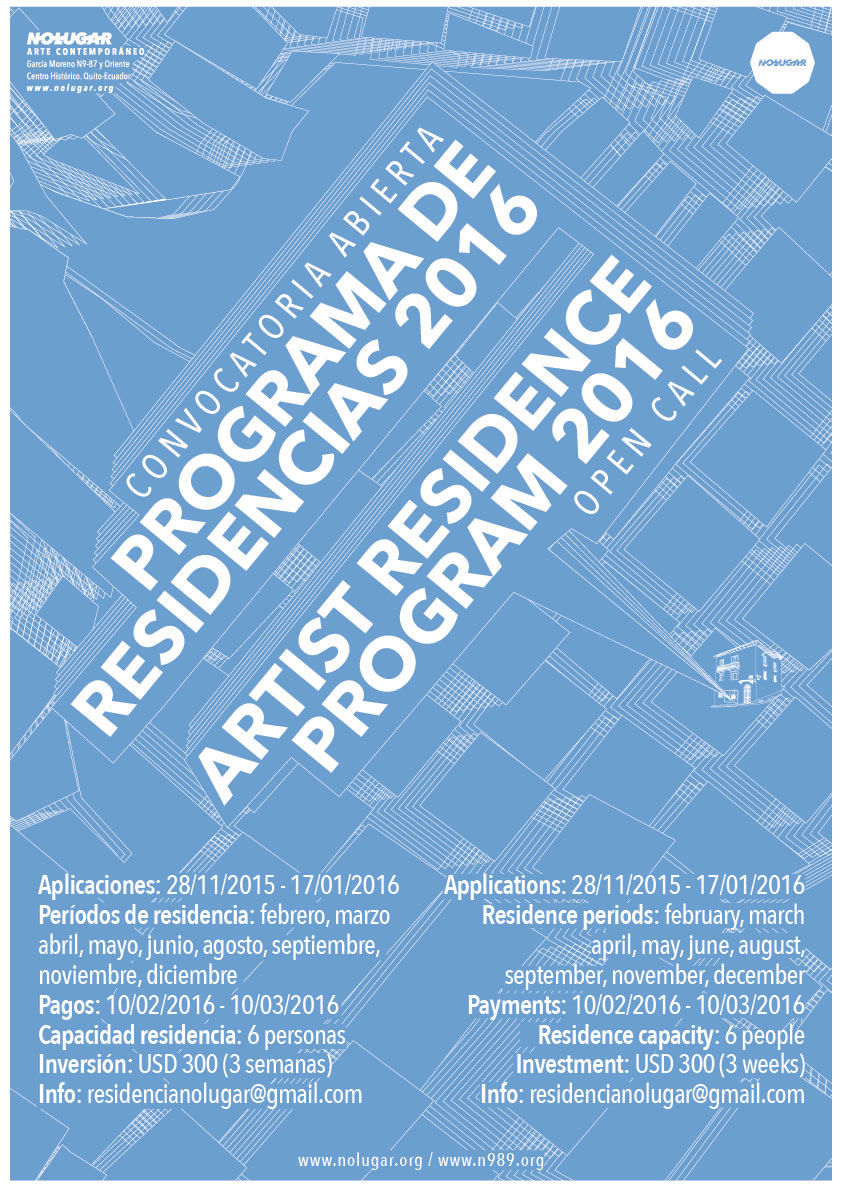 NOLUGAR
ARTE CONTEMPORÁNEO
García Moreno N9-87 y Oriente
Centro Histórico. Quito-Ecuador
www.nolugar.org

NOLUGAR

CONVOCATORIA ABIERTA
PROGRAMA DE RESIDENCIAS 2016

ARTIST RESIDENCE PROGRAM 2016
OPEN CALL

Aplicaciones: 28/11/2015 - 17/01/2016
Períodos de residencia: febrero, marzo abril, mayo, junio, agosto, septiembre, noviembre, diciembre
Pagos: 10/02/2016 - 10/03/2016
Capacidad residencia: 6 personas
Inversión: USD 300 (3 semanas)
Info: residencianolugar@gmail.com

Applications: 28/11/2015 - 17/01/2016
Residence periods: february, march april, may, june, august, september, november, december
Payments: 10/02/2016 - 10/03/2016
Residence capacity: 6 people
Investment: USD 300 (3 weeks)
Info: residencianolugar@gmail.com

www.nolugar.org / www.n989.org